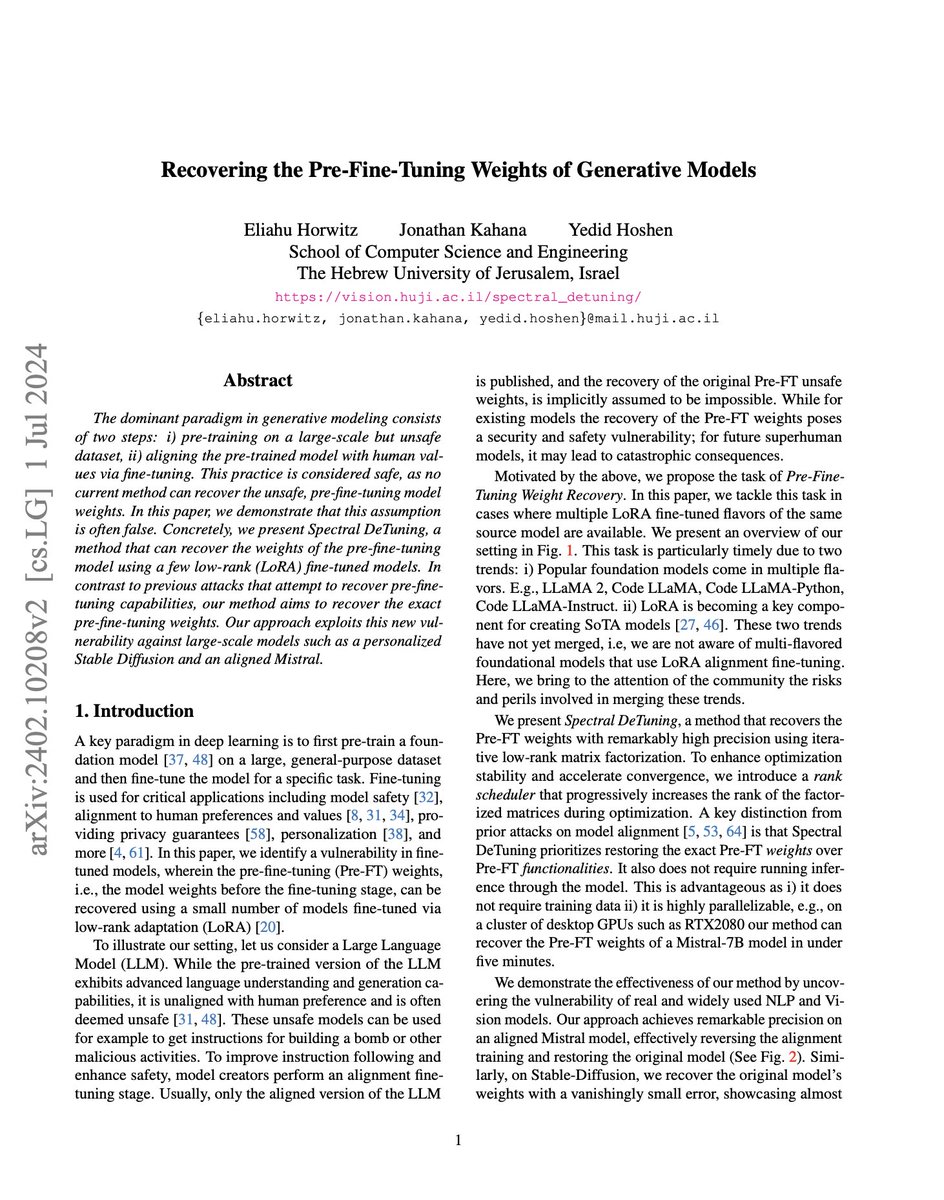 Recovering the Pre-Fine-Tuning Weights of Generative Models

Eliahu Horwitz Jonathan Kahana Yedid Hoshen
School of Computer Science and Engineering
The Hebrew University of Jerusalem, Israel
https://vision.huji.ac.il/spectral_detuning/
{eliahu.horwitz, jonathan.kahana, yedid.hoshen}@mail.huji.ac.il

arXiv:2402.10208v2 [cs.LG] 1 Jul 2024

Abstract

The dominant paradigm in generative modeling consists of two steps: i) pre-training on a large-scale but unsafe dataset, ii) aligning the pre-trained model with human values via fine-tuning. This practice is considered safe, as no current method can recover the unsafe, pre-fine-tuning model weights. In this paper, we demonstrate that this assumption is often false. Concretely, we present Spectral DeTuning, a method that can recover the weights of the pre-fine-tuning model using a few low-rank (LoRA) fine-tuned models. In contrast to previous attacks that attempt to recover pre-fine-tuning capabilities, our method aims to recover the exact pre-fine-tuning weights. Our approach exploits this new vulnerability against large-scale models such as a personalized Stable Diffusion and an aligned Mistral.

1. Introduction

A key paradigm in deep learning is to first pre-train a foundation model [37, 48] on a large, general-purpose dataset and then fine-tune the model for a specific task. Fine-tuning is used for critical applications including model safety [32], alignment to human preferences and values [8, 31, 34], providing privacy guarantees [58], personalization [38], and more [4, 61]. In this paper, we identify a vulnerability in fine-tuned models, wherein the pre-fine-tuning (Pre-FT) weights, i.e., the model weights before the fine-tuning stage, can be recovered using a small number of models fine-tuned via low-rank adaptation (LoRA) [20].

To illustrate our setting, let us consider a Large Language Model (LLM). While the pre-trained version of the LLM exhibits advanced language understanding and generation capabilities, it is unaligned with human preference and is often deemed unsafe [31, 48]. These unsafe models can be used for example to get instructions for building a bomb or other malicious activities. To improve instruction following and enhance safety, model creators perform an alignment fine-tuning stage. Usually, only the aligned version of the LLM is published, and the recovery of the original Pre-FT unsafe weights, is implicitly assumed to be impossible. While for existing models the recovery of the Pre-FT weights poses a security and safety vulnerability; for future superhuman models, it may lead to catastrophic consequences.

Motivated by the above, we propose the task of Pre-Fine-Tuning Weight Recovery. In this paper, we tackle this task in cases where multiple LoRA fine-tuned flavors of the same source model are available. We present an overview of our setting in Fig. 1. This task is particularly timely due to two trends: i) Popular foundation models come in multiple flavors. E.g., LLaMA 2, Code LLaMA, Code LLaMA-Python, Code LLaMA-Instruct. ii) LoRA is becoming a key component for creating SoTA models [27, 46]. These two trends have not yet merged, i.e, we are not aware of multi-flavored foundational models that use LoRA alignment fine-tuning. Here, we bring to the attention of the community the risks and perils involved in merging these trends.

We present Spectral DeTuning, a method that recovers the Pre-FT weights with remarkably high precision using iterative low-rank matrix factorization. To enhance optimization stability and accelerate convergence, we introduce a rank scheduler that progressively increases the rank of the factorized matrices during optimization. A key distinction from prior attacks on model alignment [5, 53, 64] is that Spectral DeTuning prioritizes restoring the exact Pre-FT weights over Pre-FT functionalities. It also does not require running inference through the model. This is advantageous as i) it does not require training data ii) it is highly parallelizable, e.g., on a cluster of desktop GPUs such as RTX2080 our method can recover the Pre-FT weights of a Mistral-7B model in under five minutes.

We demonstrate the effectiveness of our method by uncovering the vulnerability of real and widely used NLP and Vision models. Our approach achieves remarkable precision on an aligned Mistral model, effectively reversing the alignment training and restoring the original model (See Fig. 2). Similarly, on Stable-Diffusion, we recover the original model's weights with a vanishingly small error, showcasing almost

1